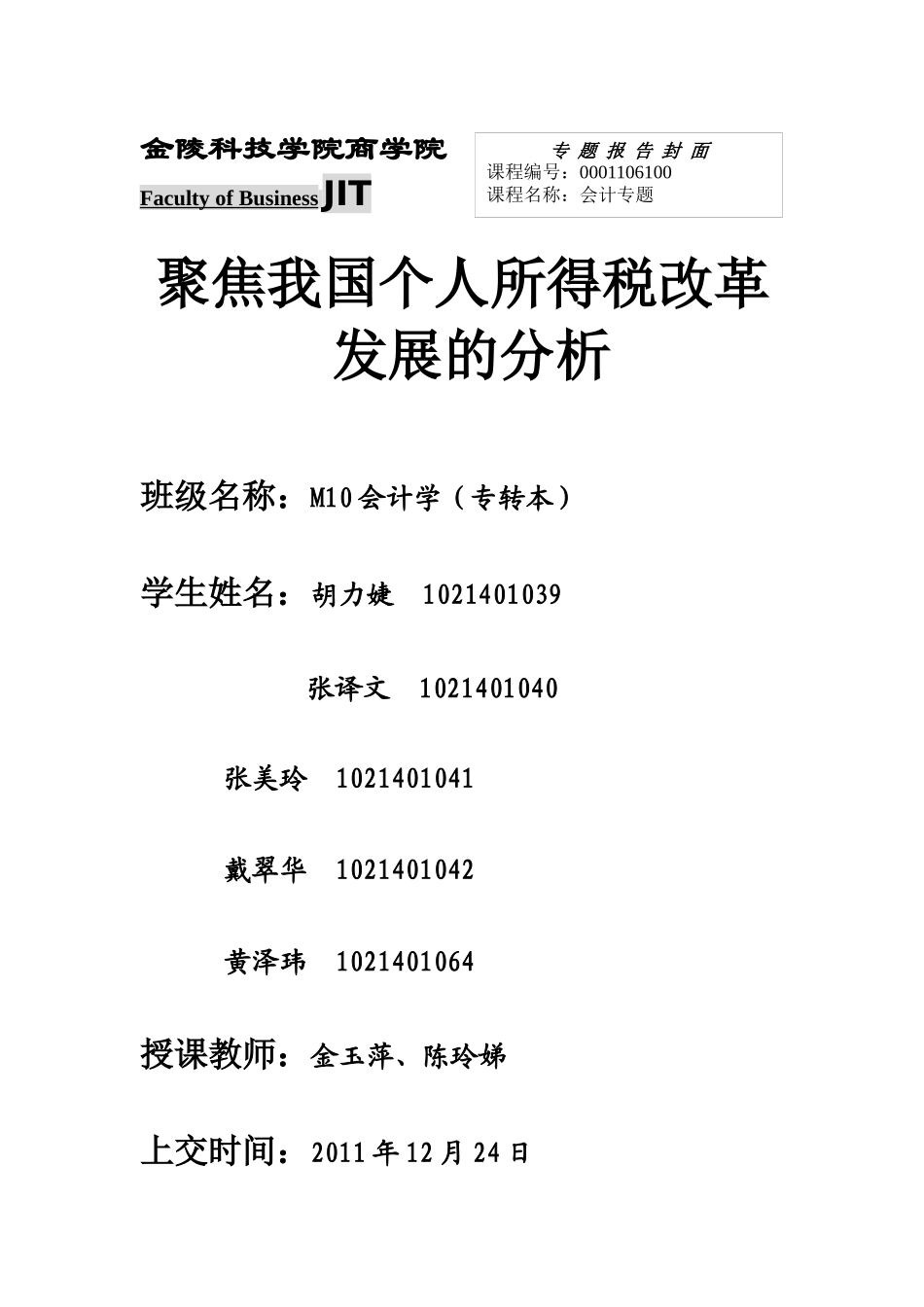 金陵科技学院商学院

Faculty of Business JIT

专 题 报 告 封 面
课程编号：0001106100
课程名称：会计专题

聚焦我国个人所得税改革发展的分析

班级名称：M10会计学（专转本）

学生姓名：胡力婕 1021401039

张译文 1021401040

张美玲 1021401041

戴翠华 1021401042

黄泽玮 1021401064

授课教师：金玉萍、陈玲娣

上交时间：2011年12月24日